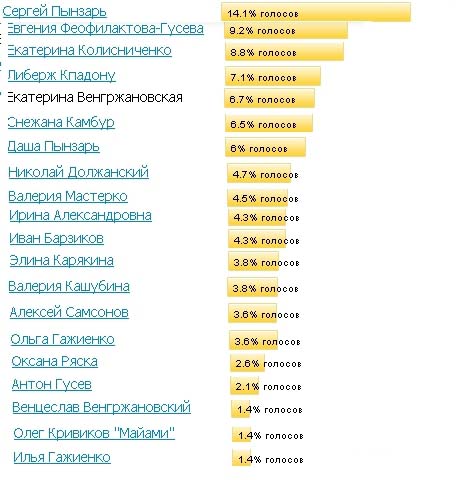 Сергей Пынзарь 14.1% голосов
Евгения Феофилактова-Гусева 9.2% голосов
Екатерина Колисниченко 8.8% голосов
Либерж Кпадону 7.1% голосов
Екатерина Венгржановская 6.7% голосов
Снежана Камбур 6.5% голосов
Даша Пынзарь 6% голосов
Николай Должанский 4.7% голосов
Валерия Мастерко 4.5% голосов
Ирина Александровна 4.3% голосов
Иван Барзиков 4.3% голосов
Элина Карякина 3.8% голосов
Валерия Кашубина 3.8% голосов
Алексей Самсонов 3.6% голосов
Ольга Гажиенко 3.6% голосов
Оксана Ряска 2.6% голосов
Антон Гусев 2.1% голосов
Венцеслав Венгржановский 1.4% голосов
Олег Кривиков "Майами" 1.4% голосов
Илья Гажиенко 1.4% голосов